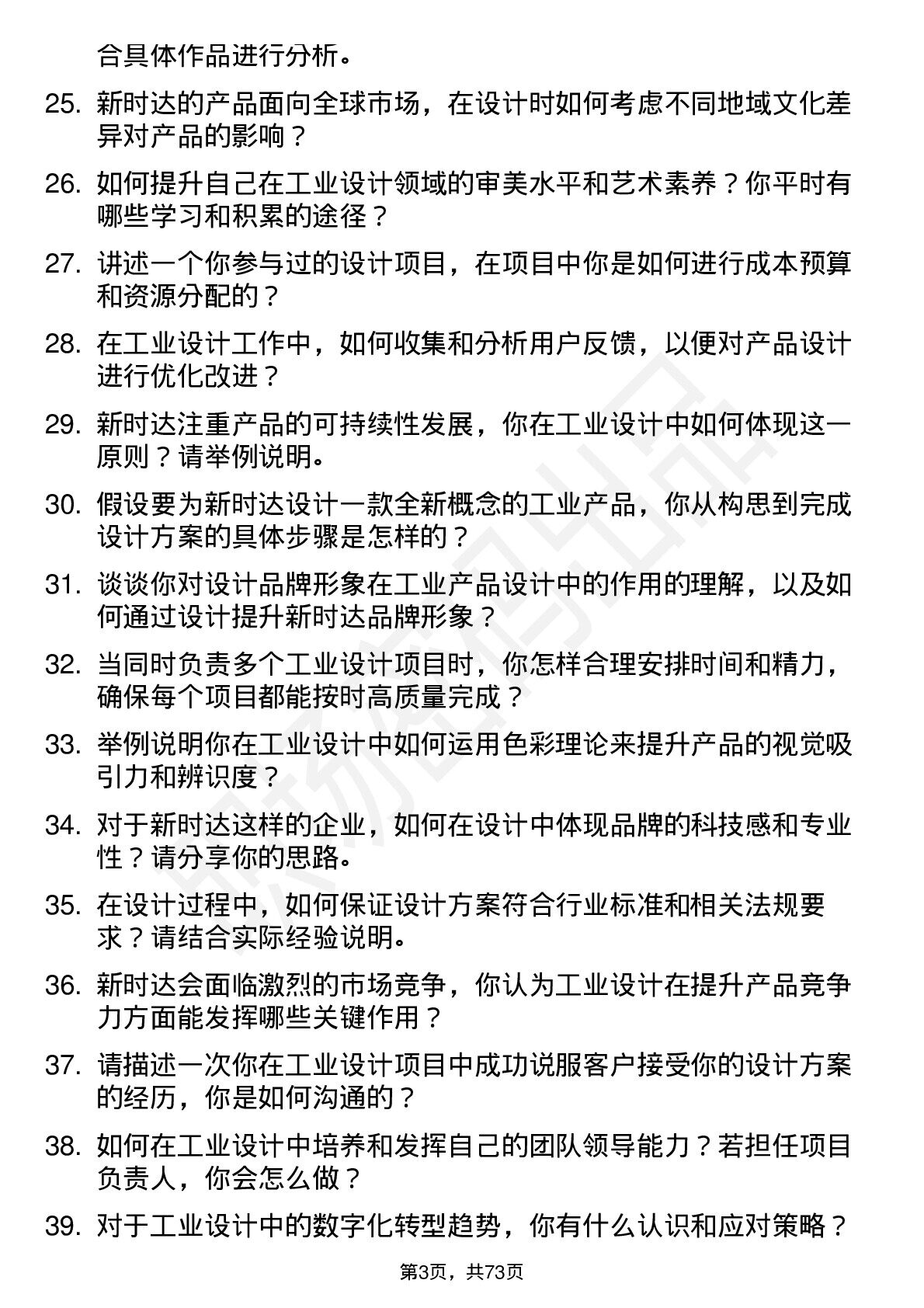 合具体作品进行分析。

25. 新时达的产品面向全球市场，在设计时如何考虑不同地域文化差异对产品的影响？

26. 如何提升自己在工业设计领域的审美水平和艺术素养？你平时有哪些学习和积累的途径？

27. 讲述一个你参与过的设计项目，在项目中你是如何进行成本预算和资源分配的？

28. 在工业设计工作中，如何收集和分析用户反馈，以便对产品设计进行优化改进？

29. 新时达注重产品的可持续性发展，你在工业设计中如何体现这一原则？请举例说明。

30. 假设要为新时达设计一款全新概念的工业产品，你从构思到完成设计方案的具体步骤是怎样的？

31. 谈谈你对设计品牌形象在工业产品设计中的作用的理解，以及如何通过设计提升新时达品牌形象？

32. 当同时负责多个工业设计项目时，你怎样合理安排时间和精力，确保每个项目都能按时高质量完成？

33. 举例说明你在工业设计中如何运用色彩理论来提升产品的视觉吸引力和辨识度？

34. 对于新时达这样的企业，如何在设计中体现品牌的科技感和专业性？请分享你的思路。

35. 在设计过程中，如何保证设计方案符合行业标准和相关法规要求？请结合实际经验说明。

36. 新时达会面临激烈的市场竞争，你认为工业设计在提升产品竞争力方面能发挥哪些关键作用？

37. 请描述一次你在工业设计项目中成功说服客户接受你的设计方案的经历，你是如何沟通的？

38. 如何在工业设计中培养和发挥自己的团队领导能力？若担任项目负责人，你会怎么做？

39. 对于工业设计中的数字化转型趋势，你有什么认识和应对策略？

第3页，共73页